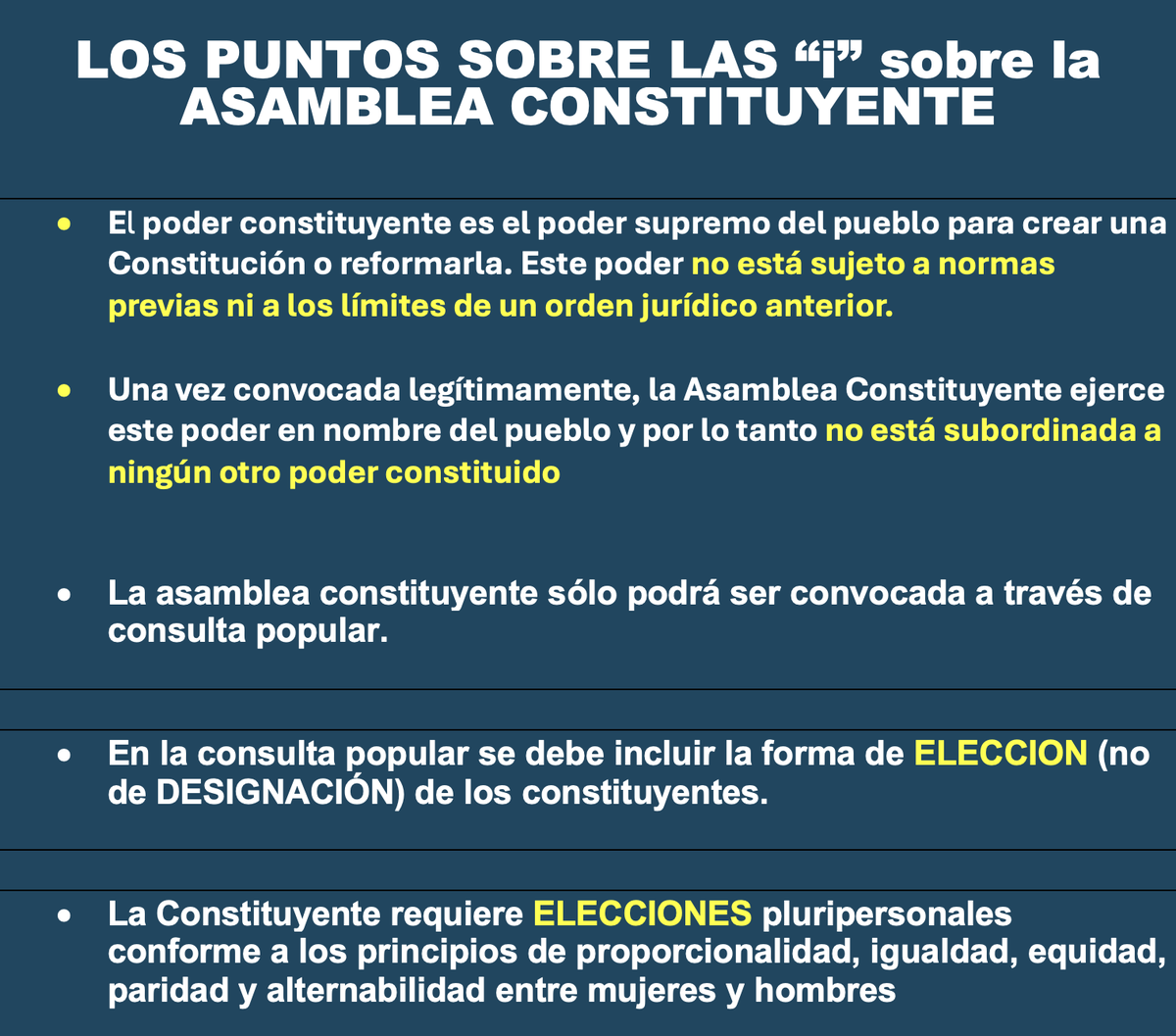 LOS PUNTOS SOBRE LAS “i” sobre la ASAMBLEA CONSTITUYENTE

• El poder constituyente es el poder supremo del pueblo para crear una Constitución o reformarla. Este poder no está sujeto a normas previas ni a los límites de un orden jurídico anterior.

• Una vez convocada legítimamente, la Asamblea Constituyente ejerce este poder en nombre del pueblo y por lo tanto no está subordinada a ningún otro poder constituido

• La asamblea constituyente sólo podrá ser convocada a través de consulta popular.

• En la consulta popular se debe incluir la forma de ELECCION (no de DESIGNACIÓN) de los constituyentes.

• La Constituyente requiere ELECCIONES pluripersonales conforme a los principios de proporcionalidad, igualdad, equidad, paridad y alternabilidad entre mujeres y hombres